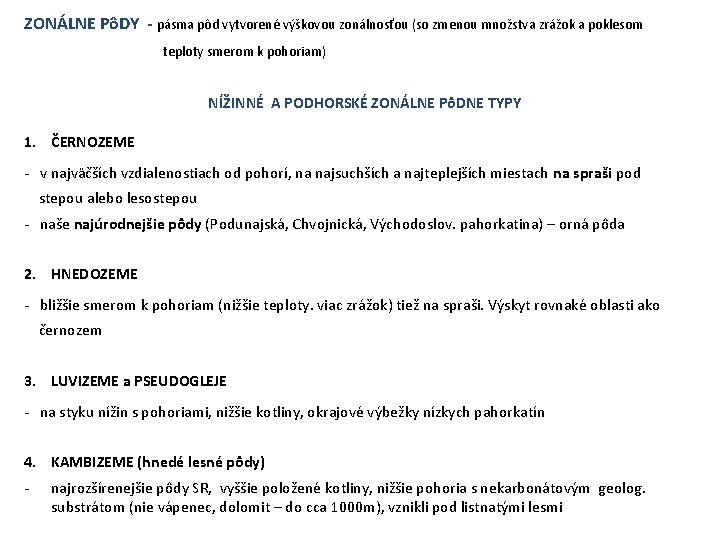 ZONÁLNE PôDY - pásma pôd vytvorené výškovou zonálnosťou (so zmenou množstva zrážok a poklesom teploty smerom k pohoriam)

NÍŽINNÉ A PODHORSKÉ ZONÁLNE PôDNE TYPY

1. ČERNOZEME

- v najväčších vzdialenostiach od pohorí, na najsuchších a najteplejších miestach na spraši pod stepou alebo lesostepou
- naše najúrodnejšie pôdy (Podunajská, Chvojnická, Východoslov. pahorkatina) – orná pôda

2. HNEDOZEME

- bližšie smerom k pohoriam (nižšie teploty. viac zrážok) tiež na spraši. Výskyt rovnaké oblasti ako černozem

3. LUVIZEME a PSEUDOGLEJE

- na styku nížin s pohoriami, nižšie kotliny, okrajové výbežky nízkych pahorkatín

4. KAMBIZEME (hnedé lesné pôdy)

- najrozšírenejšie pôdy SR, vyššie položené kotliny, nižšie pohoria s nekarbonátovým geolog. substrátom (nie vápenec, dolomit – do cca 1000m), vznikli pod listnatými lesmi